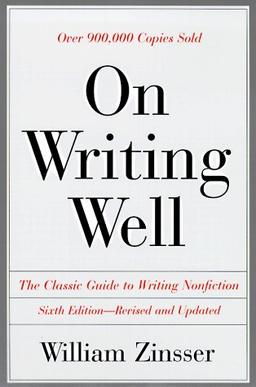 Over 900,000 Copies Sold

On Writing Well

The Classic Guide to Writing Nonfiction

Sixth Edition—Revised and Updated

William Zinsser